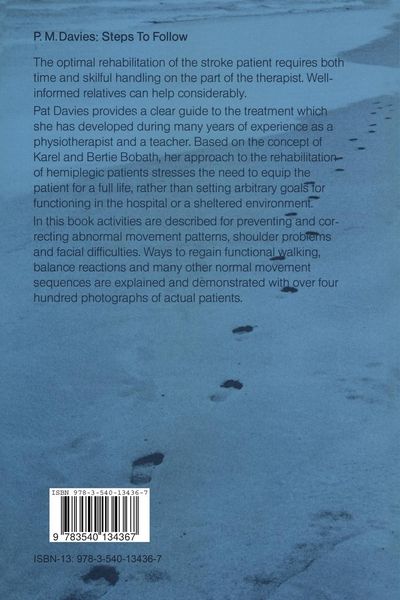 P. M. Davies: Steps To Follow

The optimal rehabilitation of the stroke patient requires both time and skilful handling on the part of the therapist. Well-informed relatives can help considerably.

Pat Davies provides a clear guide to the treatment which she has developed during many years of experience as a physiotherapist and a teacher. Based on the concept of Karel and Bertie Bobath, her approach to the rehabilitation of hemiplegic patients stresses the need to equip the patient for a full life, rather than setting arbitrary goals for functioning in the hospital or a sheltered environment.

In this book activities are described for preventing and correcting abnormal movement patterns, shoulder problems and facial difficulties. Ways to regain functional walking, balance reactions and many other normal movement sequences are explained and demonstrated with over four hundred photographs of actual patients.

ISBN 978-3-540-13436-7

9 783540 134367

ISBN-13: 978-3-540-13436-7